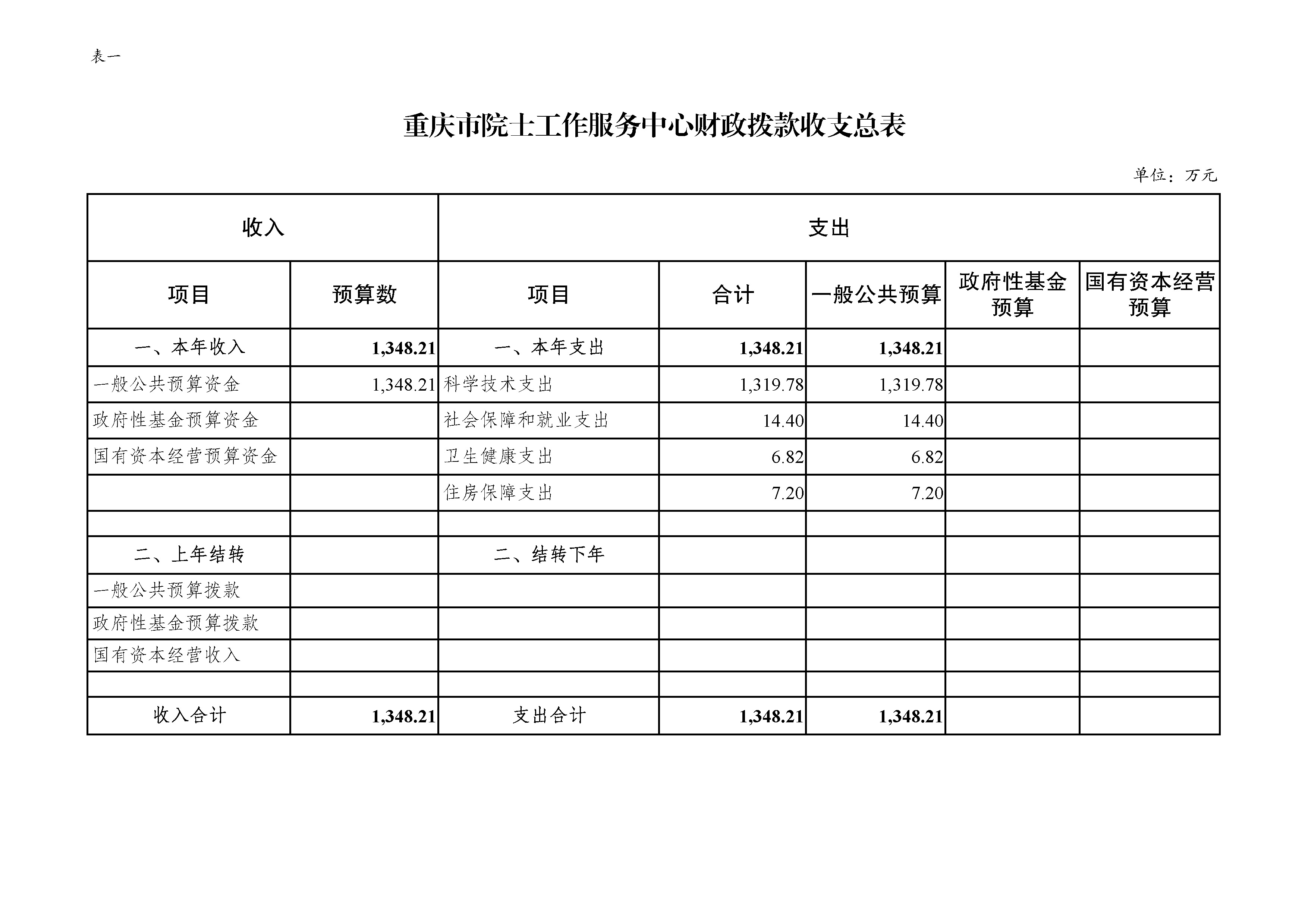 表一

重庆市院士工作服务中心财政拨款收支总表

单位：万元

| 收入 | | 支出 | | | | |
|---|---|---|---|---|---|---|
| 项目 | 预算数 | 项目 | 合计 | 一般公共预算 | 政府性基金预算 | 国有资本经营预算 |
| 一、本年收入 | 1,348.21 | 一、本年支出 | 1,348.21 | 1,348.21 | | |
| 一般公共预算资金 | 1,348.21 | 科学技术支出 | 1,319.78 | 1,319.78 | | |
| 政府性基金预算资金 | | 社会保障和就业支出 | 14.40 | 14.40 | | |
| 国有资本经营预算资金 | | 卫生健康支出 | 6.82 | 6.82 | | |
| | | 住房保障支出 | 7.20 | 7.20 | | |
| | | | | | | |
| 二、上年结转 | | 二、结转下年 | | | | |
| 一般公共预算拨款 | | | | | | |
| 政府性基金预算拨款 | | | | | | |
| 国有资本经营收入 | | | | | | |
| | | | | | | |
| 收入合计 | 1,348.21 | 支出合计 | 1,348.21 | 1,348.21 | | |